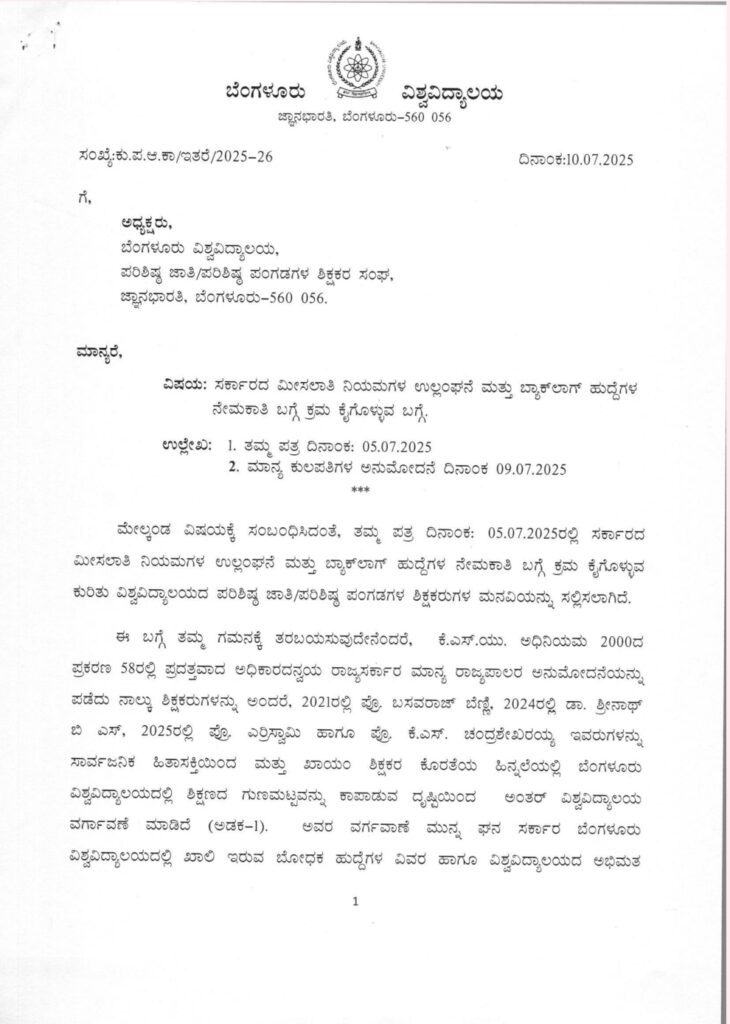 ಬೆಂಗಳೂರು ವಿಶ್ವವಿದ್ಯಾಲಯ
ಜ್ಞಾನಭಾರತಿ, ಬೆಂಗಳೂರು–560 056

ಸಂಖ್ಯೆ:ಕು.ಪ.ಆ.ಕಾ/ಇತರೆ/2025–26 ದಿನಾಂಕ:10.07.2025

ಗೆ,

ಅಧ್ಯಕ್ಷರು,
ಬೆಂಗಳೂರು ವಿಶ್ವವಿದ್ಯಾಲಯ,
ಪರಿಶಿಷ್ಟ ಜಾತಿ/ಪರಿಶಿಷ್ಟ ಪಂಗಡಗಳ ಶಿಕ್ಷಕರ ಸಂಘ,
ಜ್ಞಾನಭಾರತಿ, ಬೆಂಗಳೂರು–560 056.

ಮಾನ್ಯರೆ,

ವಿಷಯ: ಸರ್ಕಾರದ ಮೀಸಲಾತಿ ನಿಯಮಗಳ ಉಲ್ಲಂಘನೆ ಮತ್ತು ಬ್ಯಾಕ್‌ಲಾಗ್ ಹುದ್ದೆಗಳ ನೇಮಕಾತಿ ಬಗ್ಗೆ ಕ್ರಮ ಕೈಗೊಳ್ಳುವ ಬಗ್ಗೆ.

ಉಲ್ಲೇಖ: 1. ತಮ್ಮ ಪತ್ರ ದಿನಾಂಕ: 05.07.2025
2. ಮಾನ್ಯ ಕುಲಪತಿಗಳ ಅನುಮೋದನೆ ದಿನಾಂಕ 09.07.2025
***

ಮೇಲ್ಕಂಡ ವಿಷಯಕ್ಕೆ ಸಂಬಂಧಿಸಿದಂತೆ, ತಮ್ಮ ಪತ್ರ ದಿನಾಂಕ: 05.07.2025ರಲ್ಲಿ ಸರ್ಕಾರದ ಮೀಸಲಾತಿ ನಿಯಮಗಳ ಉಲ್ಲಂಘನೆ ಮತ್ತು ಬ್ಯಾಕ್‌ಲಾಗ್ ಹುದ್ದೆಗಳ ನೇಮಕಾತಿ ಬಗ್ಗೆ ಕ್ರಮ ಕೈಗೊಳ್ಳುವ ಕುರಿತು ವಿಶ್ವವಿದ್ಯಾಲಯದ ಪರಿಶಿಷ್ಟ ಜಾತಿ/ಪರಿಶಿಷ್ಟ ಪಂಗಡಗಳ ಶಿಕ್ಷಕರುಗಳ ಮನವಿಯನ್ನು ಸಲ್ಲಿಸಲಾಗಿದೆ.

ಈ ಬಗ್ಗೆ ತಮ್ಮ ಗಮನಕ್ಕೆ ತರಬಯಸುವುದೇನೆಂದರೆ, ಕೆ.ಎಸ್.ಯು. ಅಧಿನಿಯಮ 2000ದ ಪ್ರಕರಣ 58ರಲ್ಲಿ ಪ್ರದತ್ತವಾದ ಅಧಿಕಾರದನ್ವಯ ರಾಜ್ಯಸರ್ಕಾರ ಮಾನ್ಯ ರಾಜ್ಯಪಾಲರ ಅನುಮೋದನೆಯನ್ನು ಪಡೆದು ನಾಲ್ಕು ಶಿಕ್ಷಕರುಗಳನ್ನು ಅಂದರೆ, 2021ರಲ್ಲಿ ಪ್ರೊ. ಬಸವರಾಜ್ ಬೆಣ್ಣಿ, 2024ರಲ್ಲಿ ಡಾ. ಶ್ರೀನಾಥ್ ಬಿ ಎಸ್, 2025ರಲ್ಲಿ ಪ್ರೊ. ಎರ್ರಿಸ್ವಾಮಿ ಹಾಗೂ ಪ್ರೊ. ಕೆ.ಎಸ್. ಚಂದ್ರಶೇಖರಯ್ಯ ಇವರುಗಳನ್ನು ಸಾರ್ವಜನಿಕ ಹಿತಾಸಕ್ತಿಯಿಂದ ಮತ್ತು ಖಾಯಂ ಶಿಕ್ಷಕರ ಕೊರತೆಯ ಹಿನ್ನಲೆಯಲ್ಲಿ ಬೆಂಗಳೂರು ವಿಶ್ವವಿದ್ಯಾಲಯದಲ್ಲಿ ಶಿಕ್ಷಣದ ಗುಣಮಟ್ಟವನ್ನು ಕಾಪಾಡುವ ದೃಷ್ಟಿಯಿಂದ ಅಂತರ್ ವಿಶ್ವವಿದ್ಯಾಲಯ ವರ್ಗಾವಣೆ ಮಾಡಿದೆ (ಅಡಕ–1). ಅವರ ವರ್ಗಾವಣೆ ಮುನ್ನ ಘನ ಸರ್ಕಾರ ಬೆಂಗಳೂರು ವಿಶ್ವವಿದ್ಯಾಲಯದಲ್ಲಿ ಖಾಲಿ ಇರುವ ಬೋಧಕ ಹುದ್ದೆಗಳ ವಿವರ ಹಾಗೂ ವಿಶ್ವವಿದ್ಯಾಲಯದ ಅಭಿಮತ

1